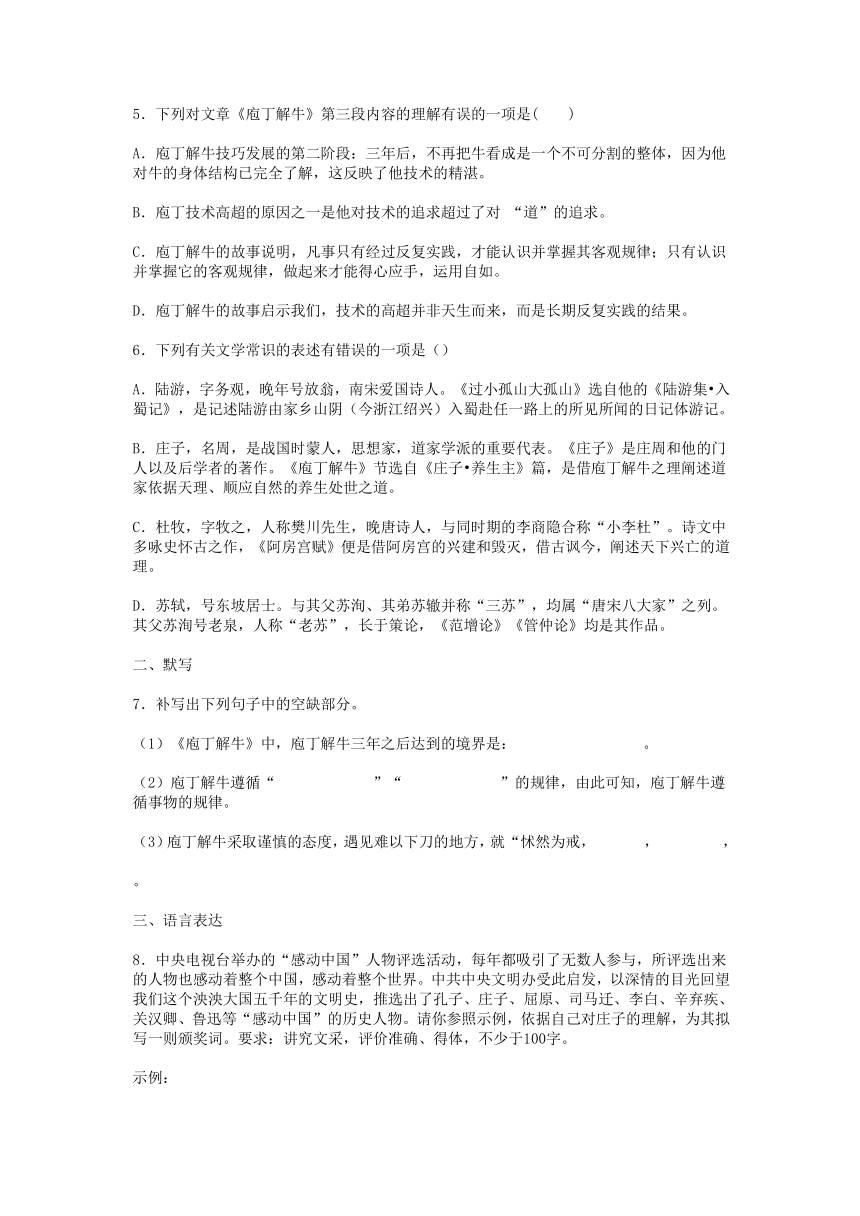 5．下列对文章《庖丁解牛》第三段内容的理解有误的一项是(　　)

A．庖丁解牛技巧发展的第二阶段：三年后，不再把牛看成是一个不可分割的整体，因为他对牛的身体结构已完全了解，这反映了他技术的精湛。

B．庖丁技术高超的原因之一是他对技术的追求超过了对 “道”的追求。

C．庖丁解牛的故事说明，凡事只有经过反复实践，才能认识并掌握其客观规律；只有认识并掌握它的客观规律，做起来才能得心应手，运用自如。

D．庖丁解牛的故事启示我们，技术的高超并非天生而来，而是长期反复实践的结果。

6．下列有关文学常识的表述有错误的一项是（）

A．陆游，字务观，晚年号放翁，南宋爱国诗人。《过小孤山大孤山》选自他的《陆游集•入蜀记》，是记述陆游由家乡山阴（今浙江绍兴）入蜀赴任一路上的所见所闻的日记体游记。

B．庄子，名周，是战国时蒙人，思想家，道家学派的重要代表。《庄子》是庄周和他的门人以及后学者的著作。《庖丁解牛》节选自《庄子•养生主》篇，是借庖丁解牛之理阐述道家依据天理、顺应自然的养生处世之道。

C．杜牧，字牧之，人称樊川先生，晚唐诗人，与同时期的李商隐合称“小李杜”。诗文中多咏史怀古之作，《阿房宫赋》便是借阿房宫的兴建和毁灭，借古讽今，阐述天下兴亡的道理。

D．苏轼，号东坡居士。与其父苏洵、其弟苏辙并称“三苏”，均属“唐宋八大家”之列。其父苏洵号老泉，人称“老苏”，长于策论，《范增论》《管仲论》均是其作品。

二、默写

7．补写出下列句子中的空缺部分。

（1）《庖丁解牛》中，庖丁解牛三年之后达到的境界是：　　　　　　　　。

（2）庖丁解牛遵循“　　　　　　”“　　　　　　”的规律，由此可知，庖丁解牛遵循事物的规律。

（3）庖丁解牛采取谨慎的态度，遇见难以下刀的地方，就“怵然为戒，　　　　，　　　　，　　　　。

三、语言表达

8．中央电视台举办的“感动中国”人物评选活动，每年都吸引了无数人参与，所评选出来的人物也感动着整个中国，感动着整个世界。中共中央文明办受此启发，以深情的目光回望我们这个泱泱大国五千年的文明史，推选出了孔子、庄子、屈原、司马迁、李白、辛弃疾、关汉卿、鲁迅等“感动中国”的历史人物。请你参照示例，依据自己对庄子的理解，为其拟写一则颁奖词。要求：讲究文采，评价准确、得体，不少于100字。

示例：